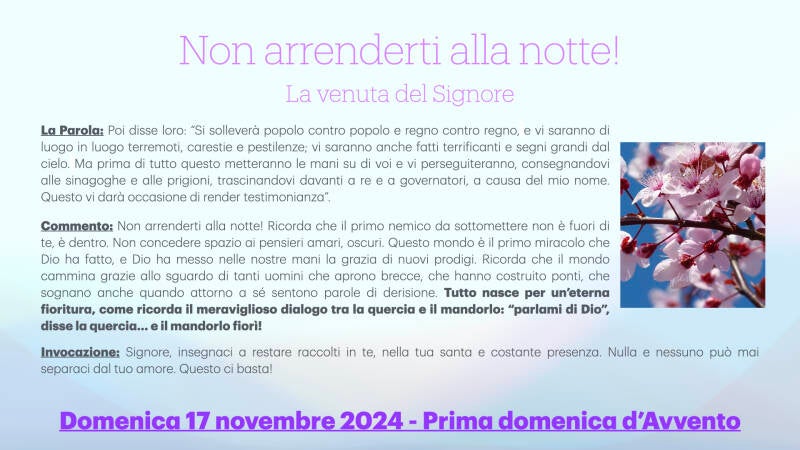 Non arrenderti alla notte!

La venuta del Signore

La Parola: Poi disse loro: "Si solleverà popolo contro popolo e regno contro regno, e vi saranno di luogo in luogo terremoti, carestie e pestilenze; vi saranno anche fatti terrificanti e segni grandi dal cielo. Ma prima di tutto questo metteranno le mani su di voi e vi perseguiteranno, consegnandovi alle sinagoghe e alle prigioni, trascinandovi davanti a re e a governatori, a causa del mio nome. Questo vi darà occasione di render testimonianza".

Commento: Non arrenderti alla notte! Ricorda che il primo nemico da sottomettere non è fuori di te, è dentro. Non concedere spazio ai pensieri amari, oscuri. Questo mondo è il primo miracolo che Dio ha fatto, e Dio ha messo nelle nostre mani la grazia di nuovi prodigi. Ricorda che il mondo cammina grazie allo sguardo di tanti uomini che aprono brecce, che hanno costruito ponti, che sognano anche quando attorno a sé sentono parole di derisione. Tutto nasce per un'eterna fioritura, come ricorda il meraviglioso dialogo tra la quercia e il mandorlo: "parlami di Dio", disse la quercia... e il mandorlo fiorì!

Invocazione: Signore, insegnaci a restare raccolti in te, nella tua santa e costante presenza. Nulla e nessuno può mai separaci dal tuo amore. Questo ci basta!

Domenica 17 novembre 2024 - Prima domenica d'Avvento